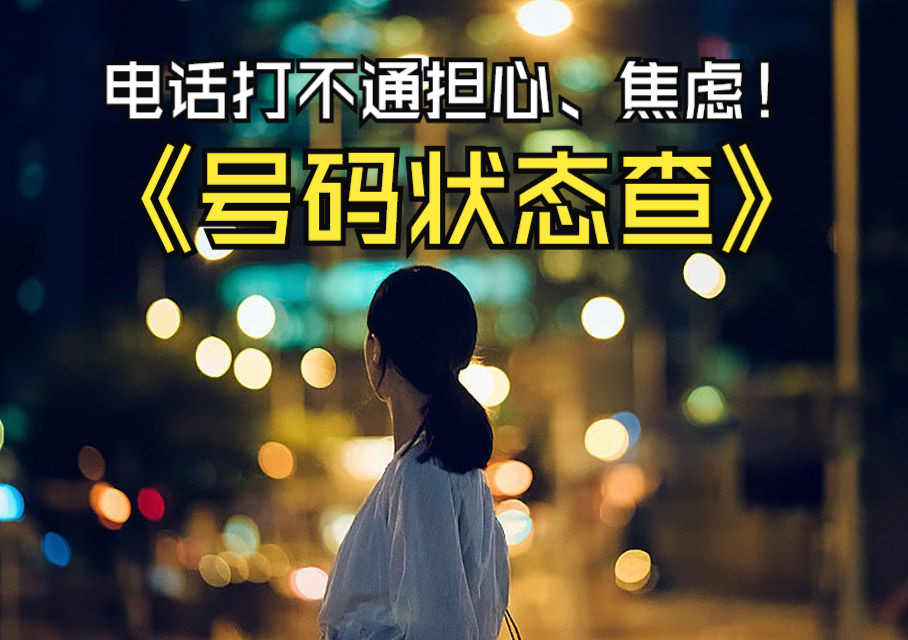 电话打不通担心、焦虑！
《号码状态查》